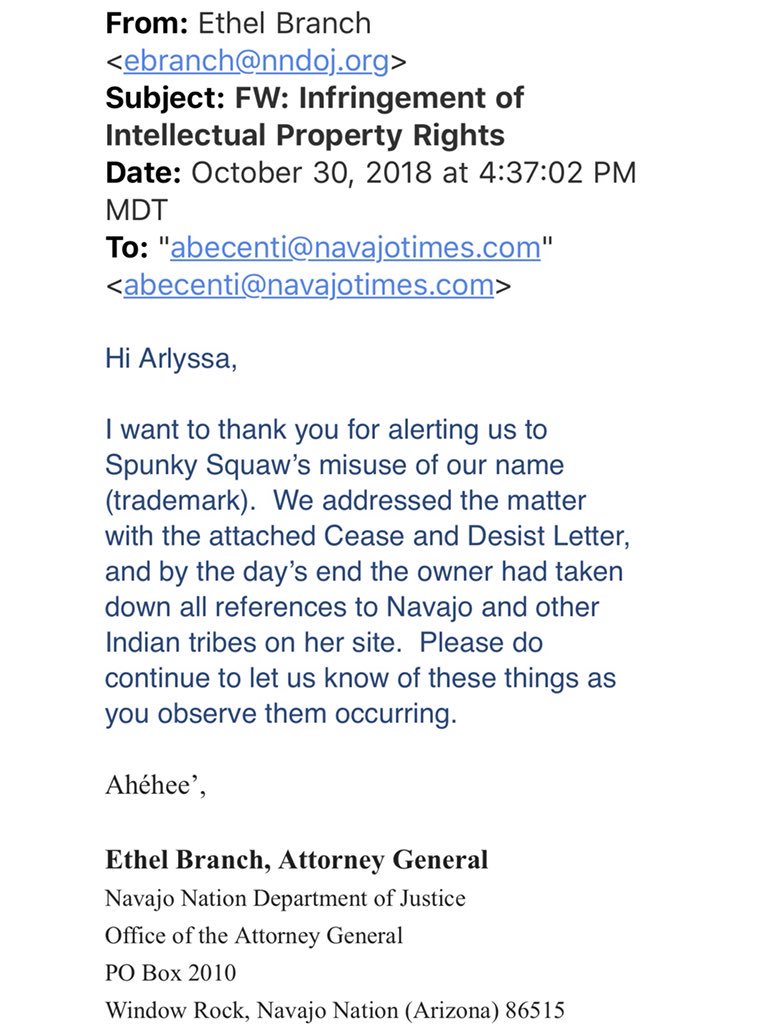 From: Ethel Branch <ebranch@nndoj.org>
Subject: FW: Infringement of Intellectual Property Rights
Date: October 30, 2018 at 4:37:02 PM MDT
To: "abecenti@navajotimes.com" <abecenti@navajotimes.com>

Hi Arlyssa,

I want to thank you for alerting us to Spunky Squaw's misuse of our name (trademark). We addressed the matter with the attached Cease and Desist Letter, and by the day's end the owner had taken down all references to Navajo and other Indian tribes on her site. Please do continue to let us know of these things as you observe them occurring.

Ahéhee',

Ethel Branch, Attorney General
Navajo Nation Department of Justice
Office of the Attorney General
PO Box 2010
Window Rock, Navajo Nation (Arizona) 86515